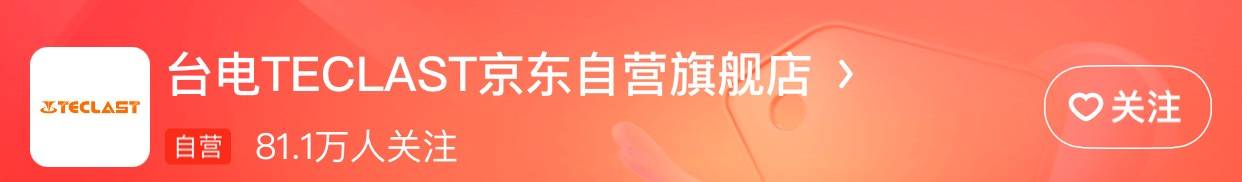 TECLAST

台电TECLAST京东自营旗舰店 >

自营 81.1万人关注

关注